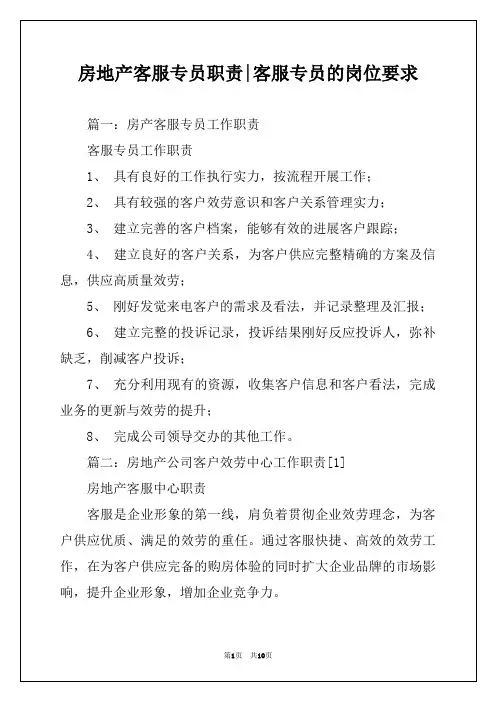 房地产客服专员职责|客服专员的岗位要求

篇一：房产客服专员工作职责

客服专员工作职责

1、 具有良好的工作执行实力，按流程开展工作；

2、 具有较强的客户效劳意识和客户关系管理实力；

3、 建立完善的客户档案，能够有效的进展客户跟踪；

4、 建立良好的客户关系，为客户供应完整精确的方案及信息，供应高质量效劳；

5、 刚好发觉来电客户的需求及看法，并记录整理及汇报；

6、 建立完整的投诉记录，投诉结果刚好反应投诉人，弥补缺乏，削减客户投诉；

7、 充分利用现有的资源，收集客户信息和客户看法，完成业务的更新与效劳的提升；

8、 完成公司领导交办的其他工作。

篇二：房地产公司客户效劳中心工作职责[1]

房地产客服中心职责

客服是企业形象的第一线，肩负着贯彻企业效劳理念，为客户供应优质、满足的效劳的重任。通过客服快捷、高效的效劳工作，在为客户供应完备的购房体验的同时扩大企业品牌的市场影响，提升企业形象，增加企业竞争力。

第1页 共10页